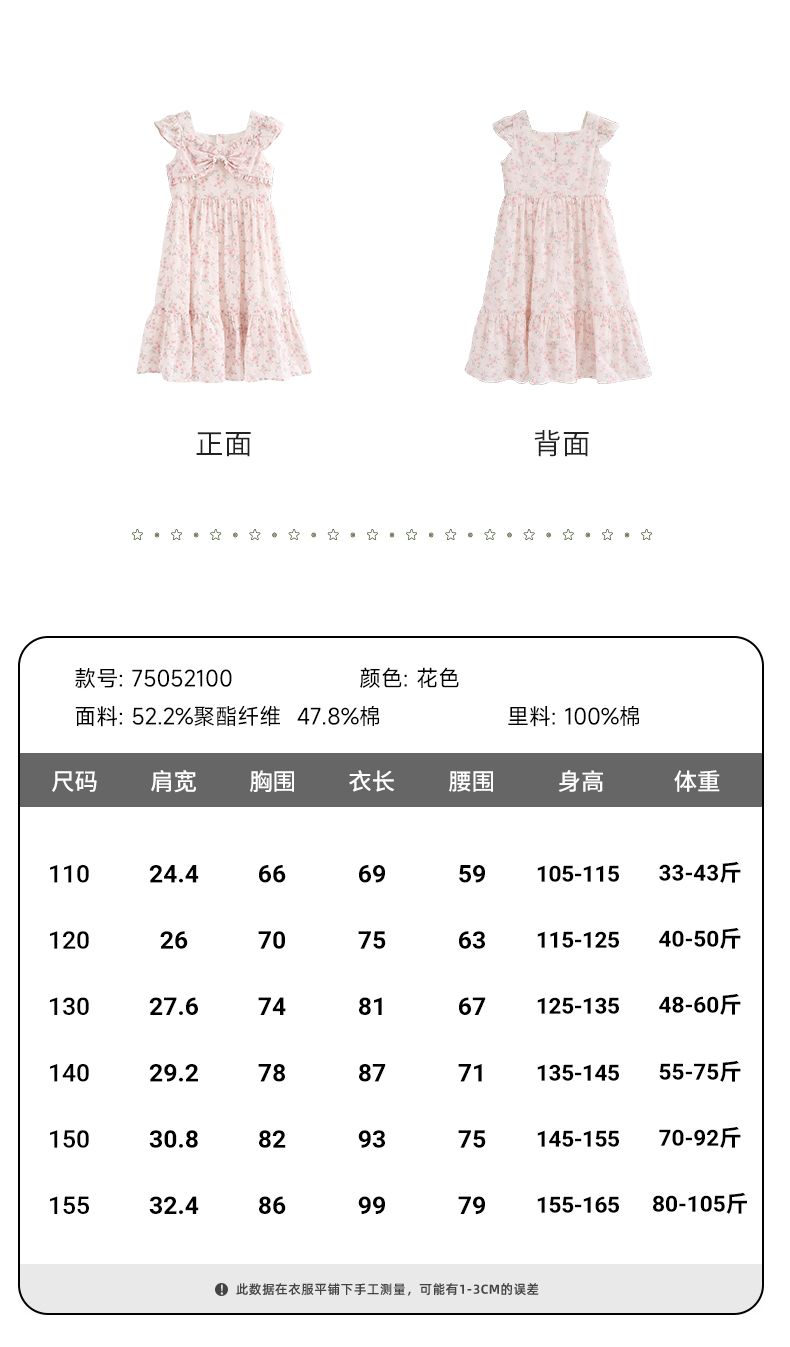 正面

背面

款号: 75052100 颜色: 花色

面料: 52.2%聚酯纤维 47.8%棉 里料: 100%棉

| 尺码 | 肩宽 | 胸围 | 衣长 | 腰围 | 身高 | 体重 |
|---|---|---|---|---|---|---|
| 110 | 24.4 | 66 | 69 | 59 | 105-115 | 33-43斤 |
| 120 | 26 | 70 | 75 | 63 | 115-125 | 40-50斤 |
| 130 | 27.6 | 74 | 81 | 67 | 125-135 | 48-60斤 |
| 140 | 29.2 | 78 | 87 | 71 | 135-145 | 55-75斤 |
| 150 | 30.8 | 82 | 93 | 75 | 145-155 | 70-92斤 |
| 155 | 32.4 | 86 | 99 | 79 | 155-165 | 80-105斤 |

此数据在衣服平铺下手工测量，可能有1-3CM的误差